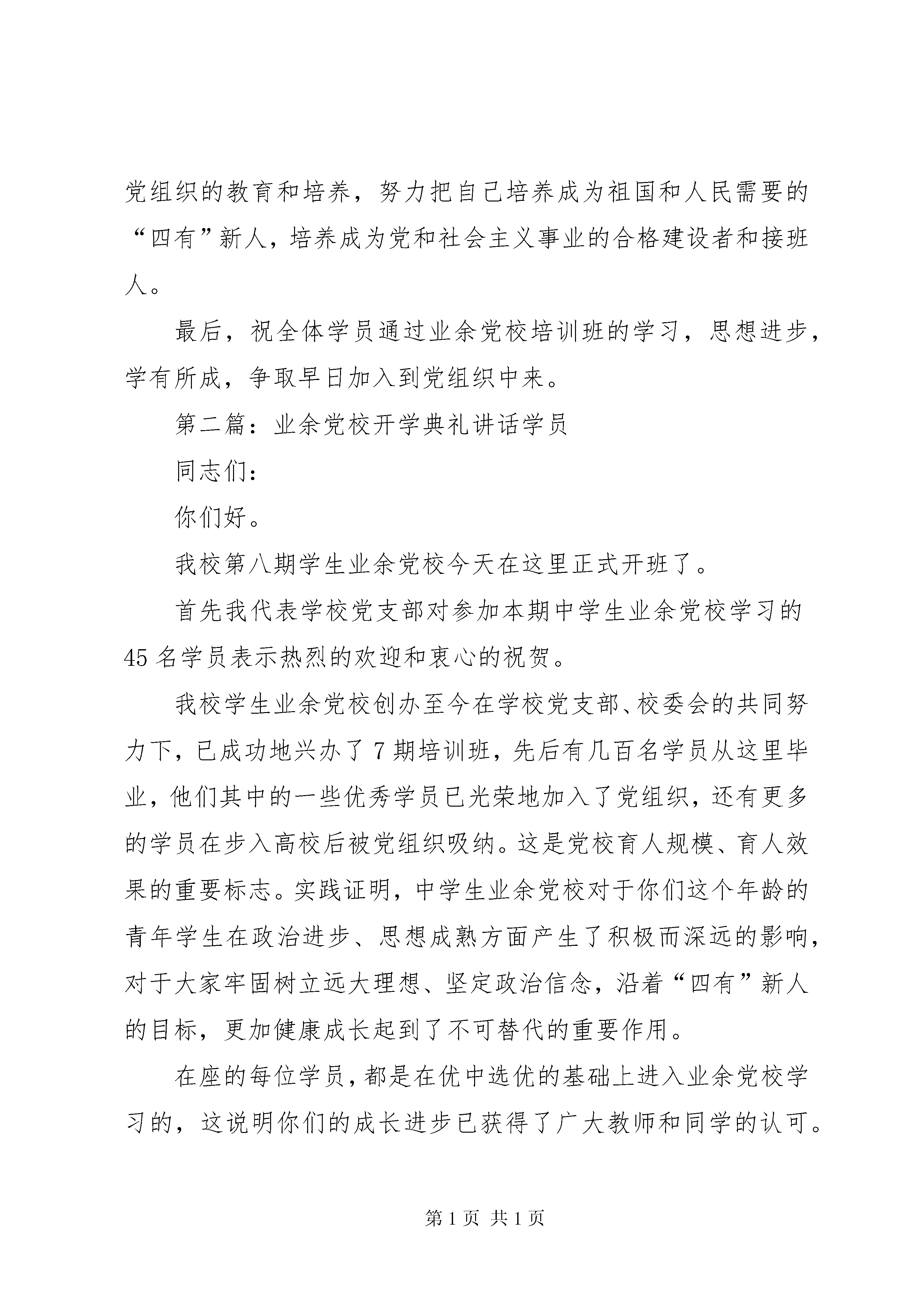 党组织的教育和培养，努力把自己培养成为祖国和人民需要的“四有”新人，培养成为党和社会主义事业的合格建设者和接班人。

最后，祝全体学员通过业余党校培训班的学习，思想进步，学有所成，争取早日加入到党组织中来。

第二篇：业余党校开学典礼讲话学员

同志们：

你们好。

我校第八期学生业余党校今天在这里正式开班了。

首先我代表学校党支部对参加本期中学生业余党校学习的45名学员表示热烈的欢迎和衷心的祝贺。

我校学生业余党校创办至今在学校党支部、校委会的共同努力下，已成功地兴办了7期培训班，先后有几百名学员从这里毕业，他们其中的一些优秀学员已光荣地加入了党组织，还有更多的学员在步入高校后被党组织吸纳。这是党校育人规模、育人效果的重要标志。实践证明，中学生业余党校对于你们这个年龄的青年学生在政治进步、思想成熟方面产生了积极而深远的影响，对于大家牢固树立远大理想、坚定政治信念，沿着“四有”新人的目标，更加健康成长起到了不可替代的重要作用。

在座的每位学员，都是在优中选优的基础上进入业余党校学习的，这说明你们的成长进步已获得了广大教师和同学的认可。

第1页 共1页